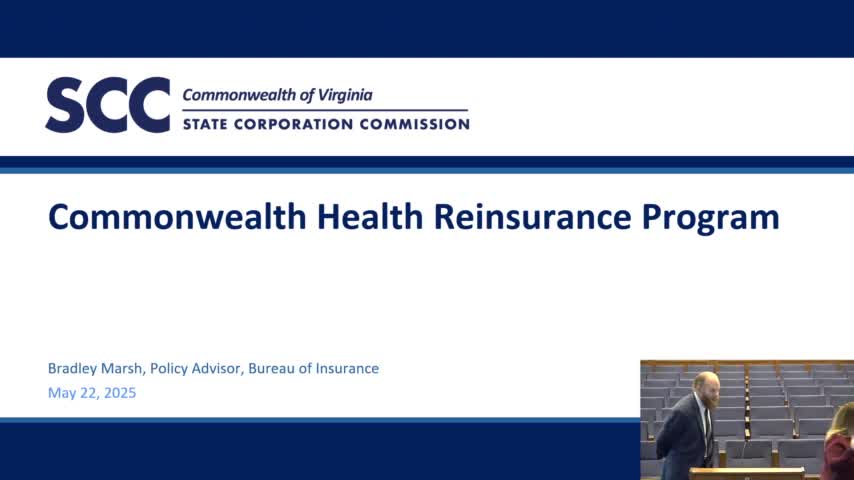 SCC Commonwealth of Virginia
STATE CORPORATION COMMISSION

Commonwealth Health Reinsurance Program

Bradley Marsh, Policy Advisor, Bureau of Insurance
May 22, 2025